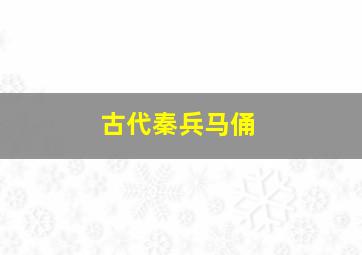 古代秦兵马俑